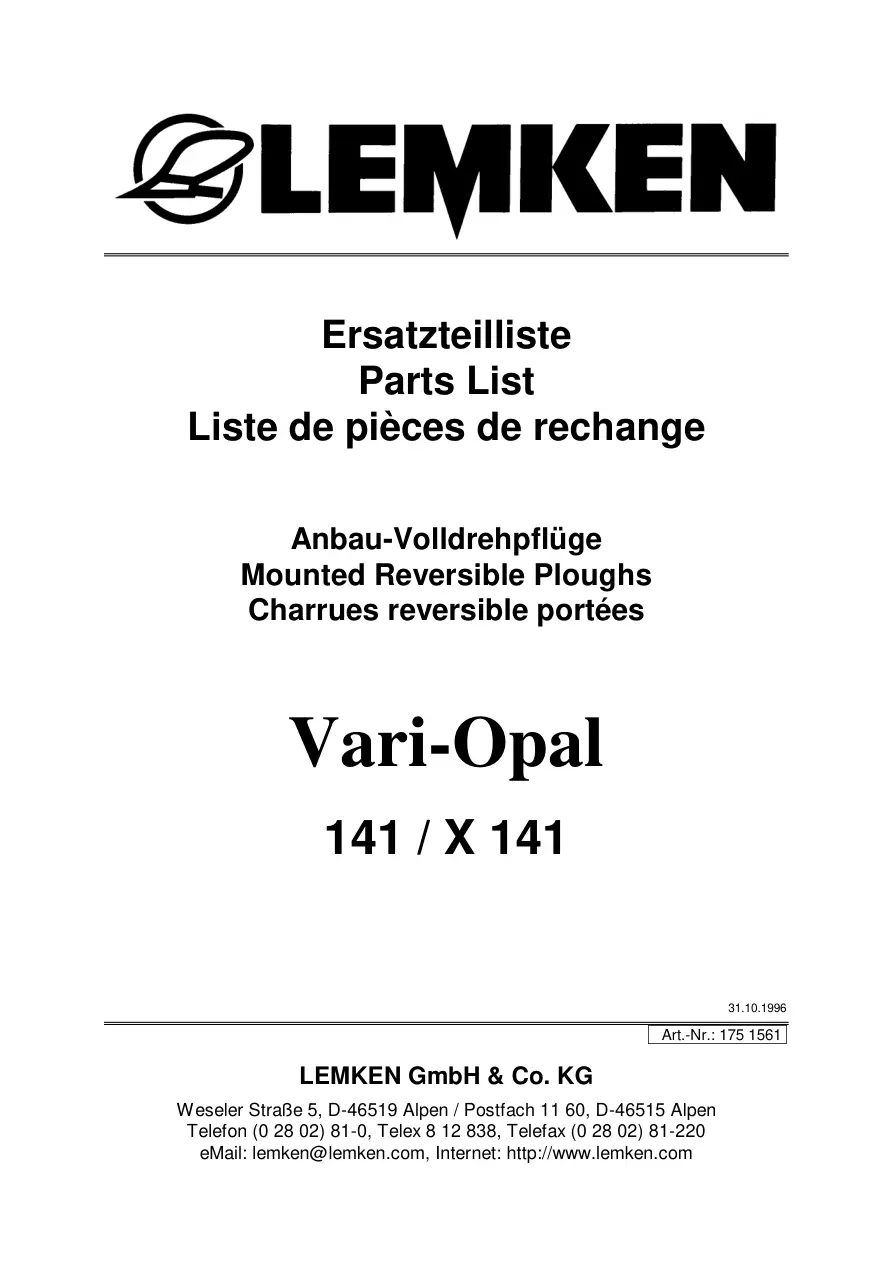 LEMKEN

Ersatzteilliste
Parts List
Liste de pièces de rechange

Anbau-Volldrehpflüge
Mounted Reversible Ploughs
Charrues reversible portées

Vari-Opal

141 / X 141

31.10.1996

Art.-Nr.: 175 1561

LEMKEN GmbH & Co. KG

Weseler Straße 5, D-46519 Alpen / Postfach 11 60, D-46515 Alpen
Telefon (0 28 02) 81-0, Telex 8 12 838, Telefax (0 28 02) 81-220
eMail: lemken@lemken.com, Internet: http://www.lemken.com